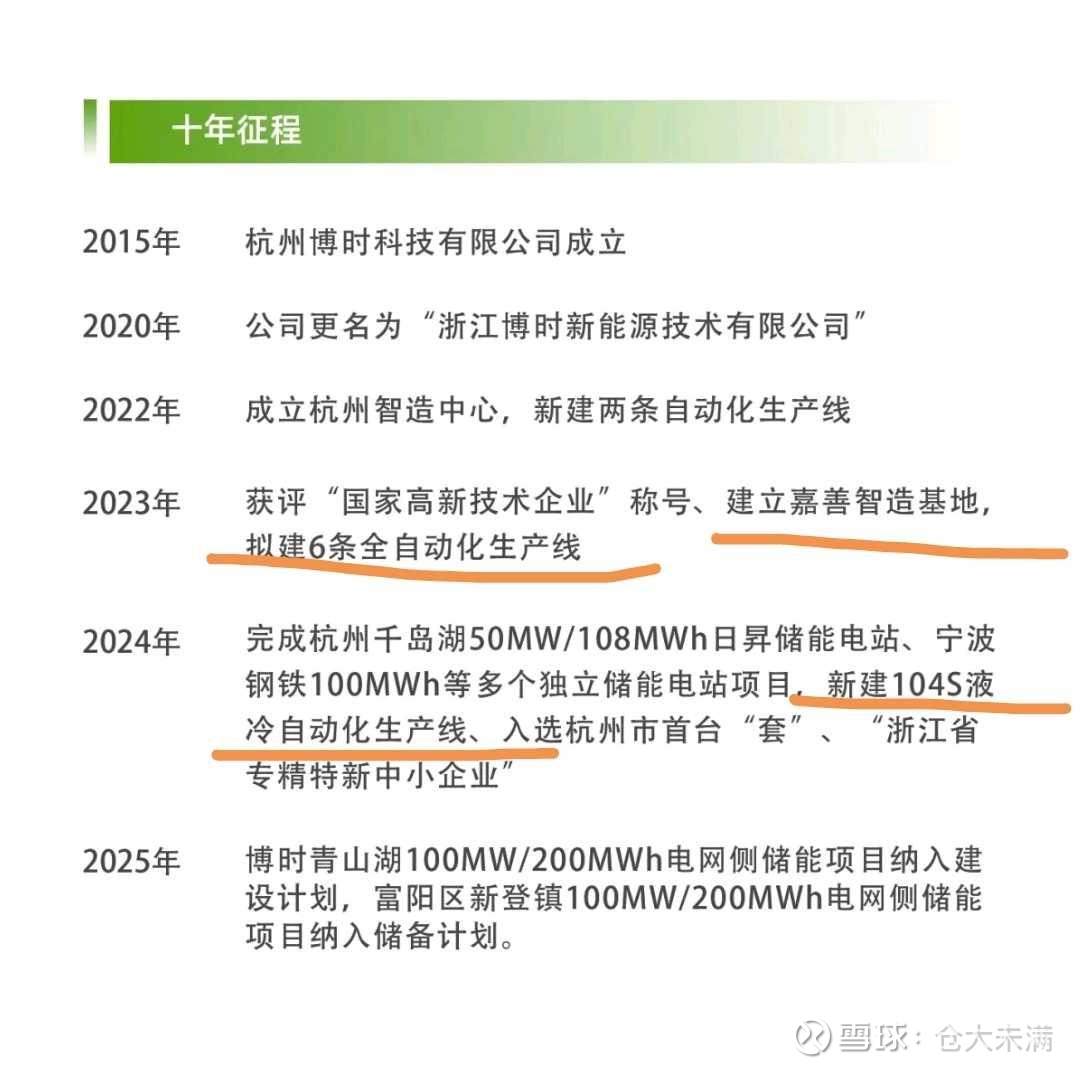 十年征程

2015年　杭州博时科技有限公司成立

2020年　公司更名为“浙江博时新能源技术有限公司”

2022年　成立杭州智造中心，新建两条自动化生产线

2023年　获评“国家高新技术企业”称号、建立嘉善智造基地，拟建6条全自动化生产线

2024年　完成杭州千岛湖50MW/108MWh日昇储能电站、宁波钢铁100MWh等多个独立储能电站项目，新建104S液冷自动化生产线、入选杭州市首台“套”、“浙江省专精特新中小企业”

2025年　博时青山湖100MW/200MWh电网侧储能项目纳入建设计划，富阳区新登镇100MW/200MWh电网侧储能项目纳入储备计划。

雪球：仓大未满